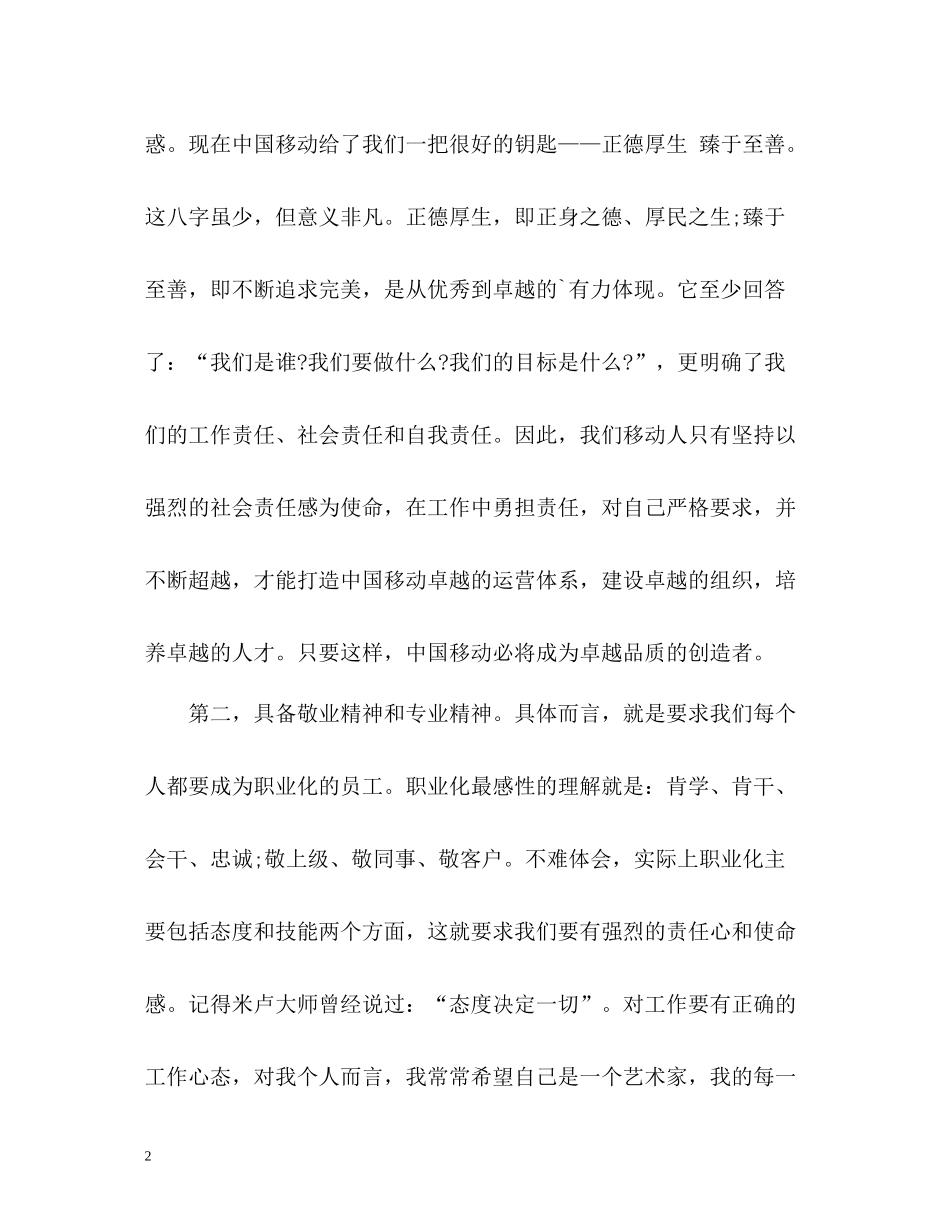 惑。现在中国移动给了我们一把很好的钥匙——正德厚生 臻于至善。这八字虽少，但意义非凡。正德厚生，即正身之德、厚民之生;臻于至善，即不断追求完美，是从优秀到卓越的`有力体现。它至少回答了：“我们是谁?我们要做什么?我们的目标是什么?”，更明确了我们的工作责任、社会责任和自我责任。因此，我们移动人只有坚持以强烈的社会责任感为使命，在工作中勇担责任，对自己严格要求，并不断超越，才能打造中国移动卓越的运营体系，建设卓越的组织，培养卓越的人才。只要这样，中国移动必将成为卓越品质的创造者。

第二，具备敬业精神和专业精神。具体而言，就是要求我们每个人都要成为职业化的员工。职业化最感性的理解就是：肯学、肯干、会干、忠诚;敬上级、敬同事、敬客户。不难体会，实际上职业化主要包括态度和技能两个方面，这就要求我们要有强烈的责任心和使命感。记得米卢大师曾经说过：“态度决定一切”。对工作要有正确的工作心态，对我个人而言，我常常希望自己是一个艺术家，我的每一

2